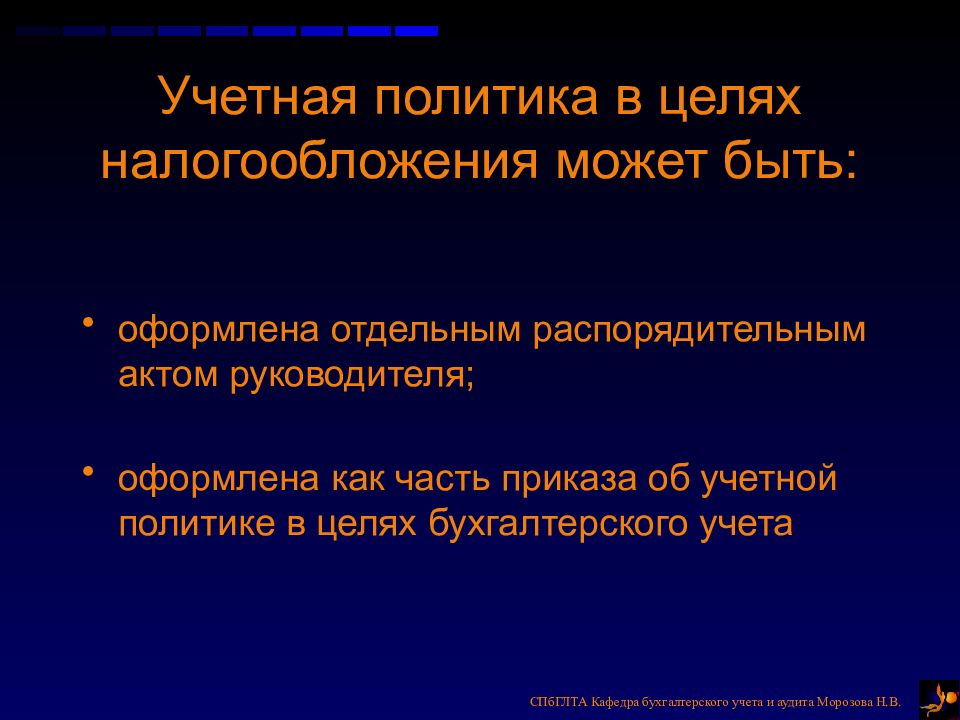 Учетная политика в целях налогообложения может быть:

• оформлена отдельным распорядительным актом руководителя;

• оформлена как часть приказа об учетной политике в целях бухгалтерского учета

СПбГЛТА Кафедра бухгалтерского учета и аудита Морозова Н.В.